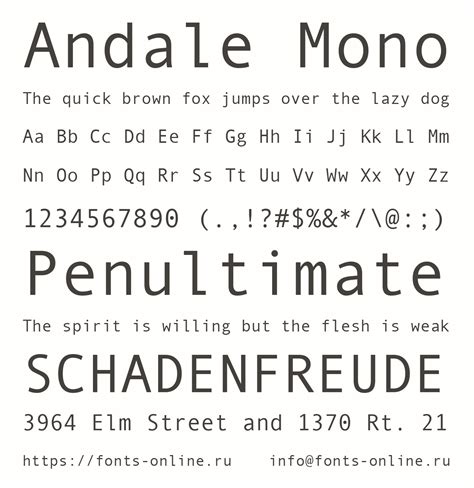 Andale Mono

The quick brown fox jumps over the lazy dog

Aa Bb Cc Dd Ee Ff Gg Hh Ii Jj Kk Ll Mm

Nn Oo Pp Qq Rr Ss Tt Uu Vv Ww Xx Yy Zz

1234567890 (.,!?#$%&*/\@:;)

Penultimate

The spirit is willing but the flesh is weak

SCHADENFREUDE

3964 Elm Street and 1370 Rt. 21

https://fonts-online.ru info@fonts-online.ru